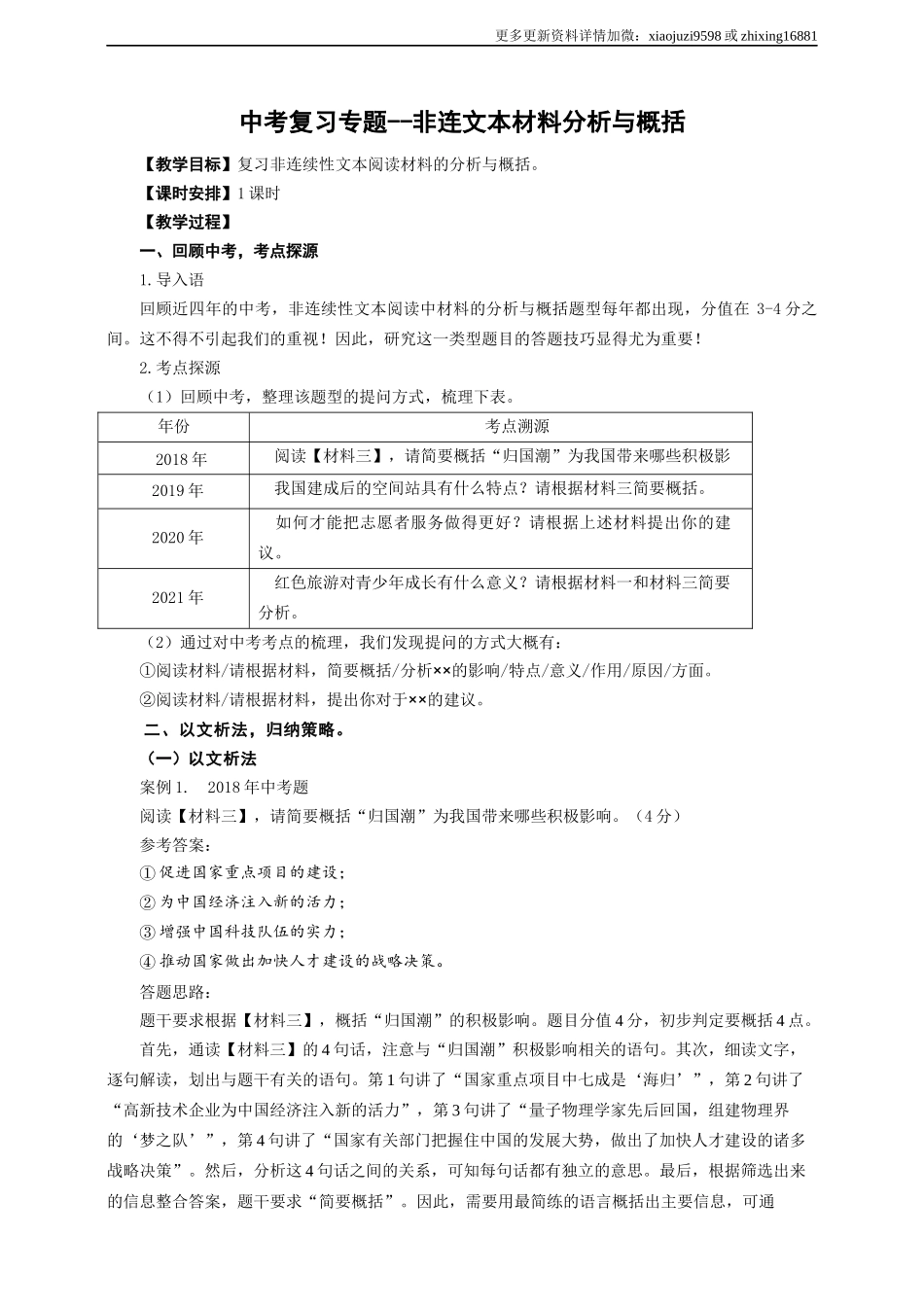 更多更新资料详情加微：xiaojuzi9598 或 zhixing16881

中考复习专题--非连文本材料分析与概括

【教学目标】复习非连续性文本阅读材料的分析与概括。

【课时安排】1 课时

【教学过程】

一、回顾中考，考点探源

1. 导入语

回顾近四年的中考，非连续性文本阅读中材料的分析与概括题型每年都出现，分值在 3-4 分之间。这不得不引起我们的重视！因此，研究这一类型题目的答题技巧显得尤为重要！

2. 考点探源

（1）回顾中考，整理该题型的提问方式，梳理下表。

| 年份 | 考点溯源 |
|---|---|
| 2018 年 | 阅读【材料三】，请简要概括“归国潮”为我国带来哪些积极影 |
| 2019 年 | 我国建成后的空间站具有什么特点？请根据材料三简要概括。 |
| 2020 年 | 如何才能把志愿者服务做得更好？请根据上述材料提出你的建议。 |
| 2021 年 | 红色旅游对青少年成长有什么意义？请根据材料一和材料三简要分析。 |

（2）通过对中考考点的梳理，我们发现提问的方式大概有：

①阅读材料/请根据材料，简要概括/分析××的影响/特点/意义/作用/原因/方面。

②阅读材料/请根据材料，提出你对于××的建议。

二、以文析法，归纳策略。

（一）以文析法

案例 1.　2018 年中考题

阅读【材料三】，请简要概括“归国潮”为我国带来哪些积极影响。（4 分）

参考答案：

① 促进国家重点项目的建设；

② 为中国经济注入新的活力；

③ 增强中国科技队伍的实力；

④ 推动国家做出加快人才建设的战略决策。

答题思路：

题干要求根据【材料三】，概括“归国潮”的积极影响。题目分值 4 分，初步判定要概括 4 点。

首先，通读【材料三】的 4 句话，注意与“归国潮”积极影响相关的语句。其次，细读文字，逐句解读，划出与题干有关的语句。第 1 句讲了“国家重点项目中七成是‘海归’”，第 2 句讲了“高新技术企业为中国经济注入新的活力”，第 3 句讲了“量子物理学家先后回国，组建物理界的‘梦之队’”，第 4 句讲了“国家有关部门把握住中国的发展大势，做出了加快人才建设的诸多战略决策”。然后，分析这 4 句话之间的关系，可知每句话都有独立的意思。最后，根据筛选出来的信息整合答案，题干要求“简要概括”。因此，需要用最简练的语言概括出主要信息，可通